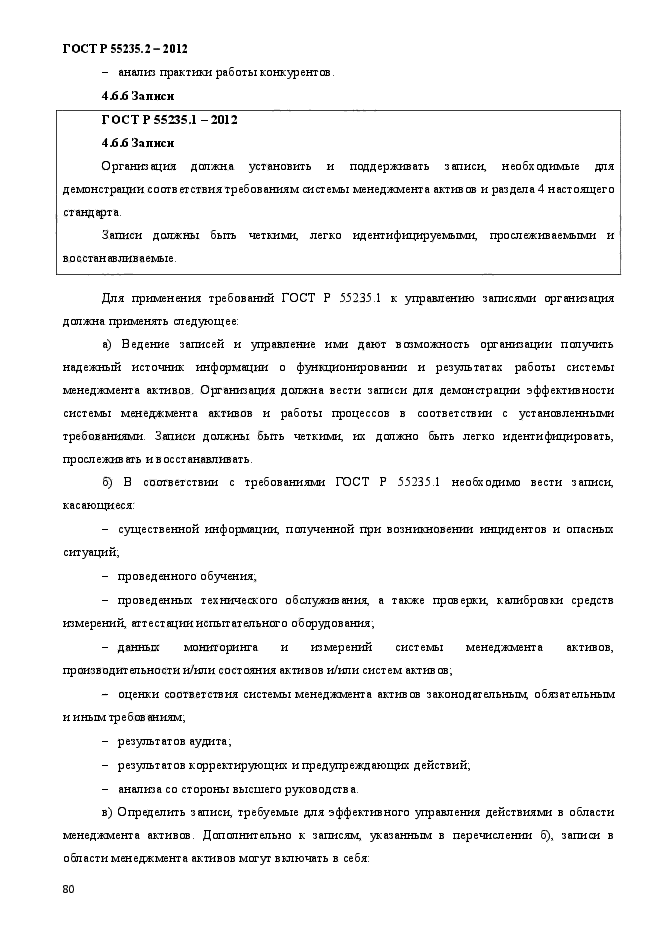 ГОСТ Р 55235.2 – 2012

– анализ практики работы конкурентов.

4.6.6 Записи

ГОСТ Р 55235.1 – 2012

4.6.6 Записи

Организация должна установить и поддерживать записи, необходимые для демонстрации соответствия требованиям системы менеджмента активов и раздела 4 настоящего стандарта.

Записи должны быть четкими, легко идентифицируемыми, прослеживаемыми и восстанавливаемые.

Для применения требований ГОСТ Р 55235.1 к управлению записями организация должна применять следующее:

а) Ведение записей и управление ими дают возможность организации получить надежный источник информации о функционировании и результатах работы системы менеджмента активов. Организация должна вести записи для демонстрации эффективности системы менеджмента активов и работы процессов в соответствии с установленными требованиями. Записи должны быть четкими, их должно быть легко идентифицировать, прослеживать и восстанавливать.

б) В соответствии с требованиями ГОСТ Р 55235.1 необходимо вести записи, касающиеся:

– существенной информации, полученной при возникновении инцидентов и опасных ситуаций;

– проведенного обучения;

– проведенных технического обслуживания, а также проверки, калибровки средств измерений, аттестации испытательного оборудования;

– данных мониторинга и измерений системы менеджмента активов, производительности и/или состояния активов и/или систем активов;

– оценки соответствия системы менеджмента активов законодательным, обязательным и иным требованиям;

– результатов аудита;

– результатов корректирующих и предупреждающих действий;

– анализа со стороны высшего руководства.

в) Определить записи, требуемые для эффективного управления действиями в области менеджмента активов. Дополнительно к записям, указанным в перечислении б), записи в области менеджмента активов могут включать в себя:

80